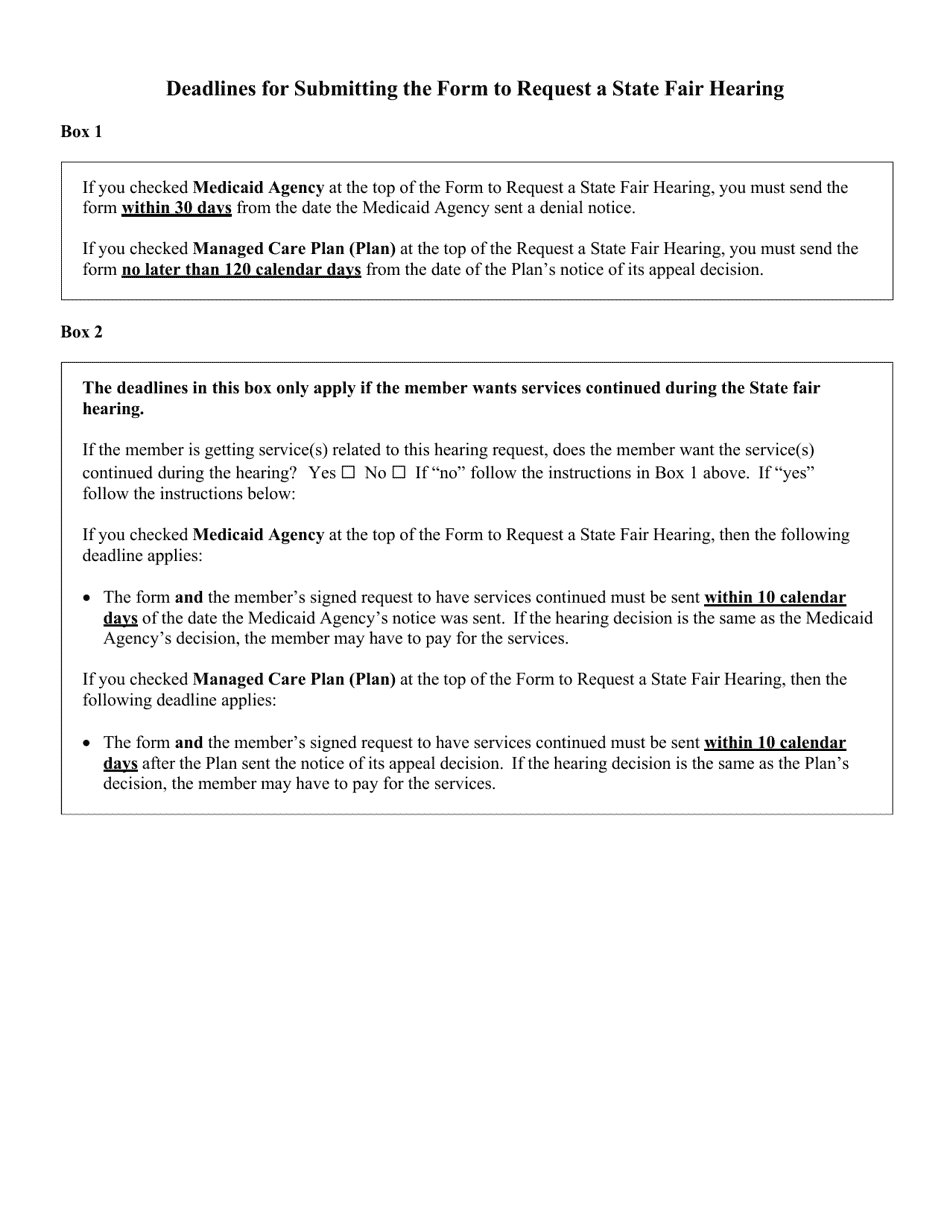 Deadlines for Submitting the Form to Request a State Fair Hearing

Box 1

If you checked Medicaid Agency at the top of the Form to Request a State Fair Hearing, you must send the form within 30 days from the date the Medicaid Agency sent a denial notice.

If you checked Managed Care Plan (Plan) at the top of the Request a State Fair Hearing, you must send the form no later than 120 calendar days from the date of the Plan's notice of its appeal decision.

Box 2

The deadlines in this box only apply if the member wants services continued during the State fair hearing.

If the member is getting service(s) related to this hearing request, does the member want the service(s) continued during the hearing? Yes ☐ No ☐ If "no" follow the instructions in Box 1 above. If "yes" follow the instructions below:

If you checked Medicaid Agency at the top of the Form to Request a State Fair Hearing, then the following deadline applies:

• The form and the member's signed request to have services continued must be sent within 10 calendar days of the date the Medicaid Agency's notice was sent. If the hearing decision is the same as the Medicaid Agency's decision, the member may have to pay for the services.

If you checked Managed Care Plan (Plan) at the top of the Form to Request a State Fair Hearing, then the following deadline applies:

• The form and the member's signed request to have services continued must be sent within 10 calendar days after the Plan sent the notice of its appeal decision. If the hearing decision is the same as the Plan's decision, the member may have to pay for the services.